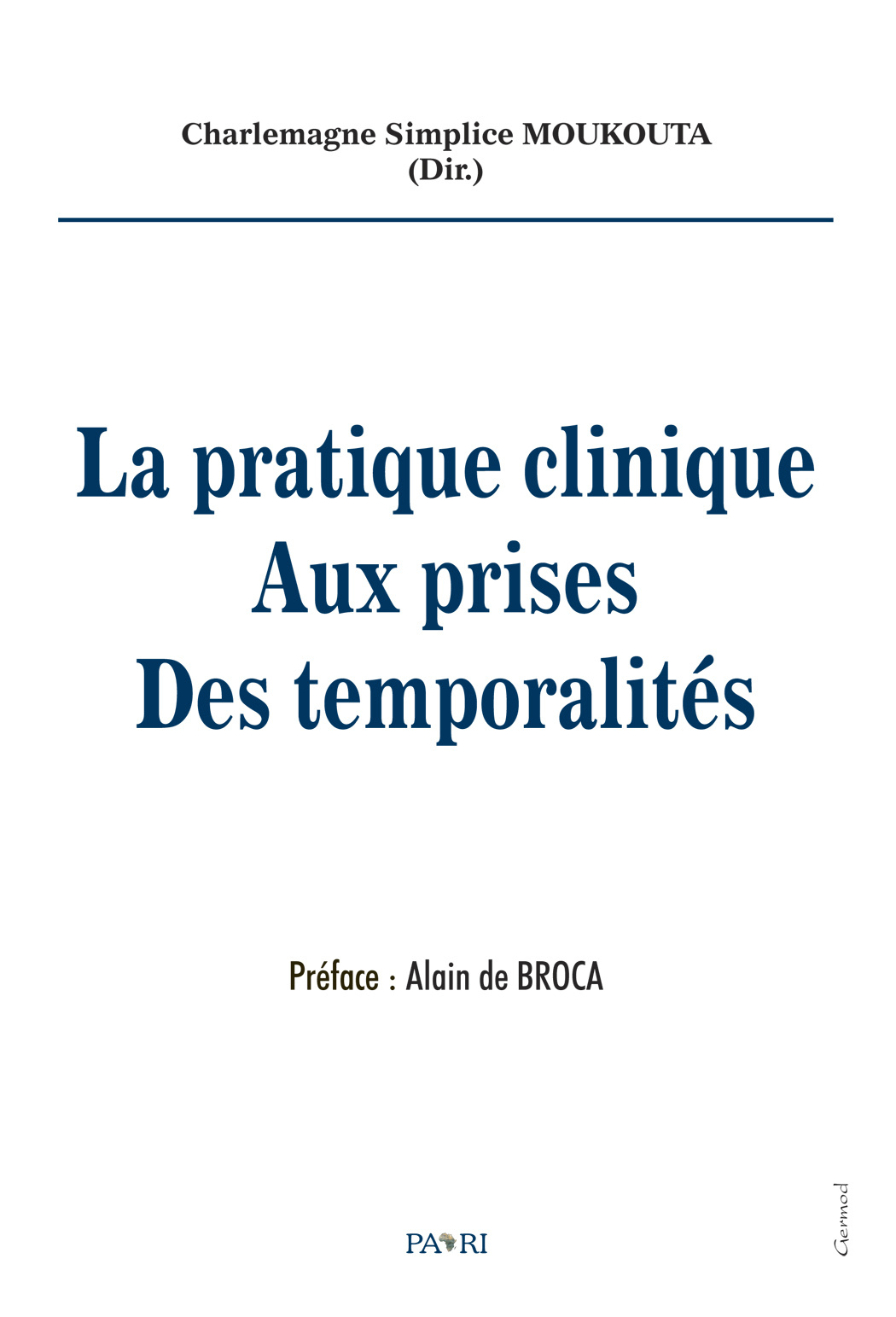 Charlemagne Simplice MOUKOUTA
(Dir.)

La pratique clinique
Aux prises
Des temporalités

Préface : Alain de BROCA

PARI

Germod